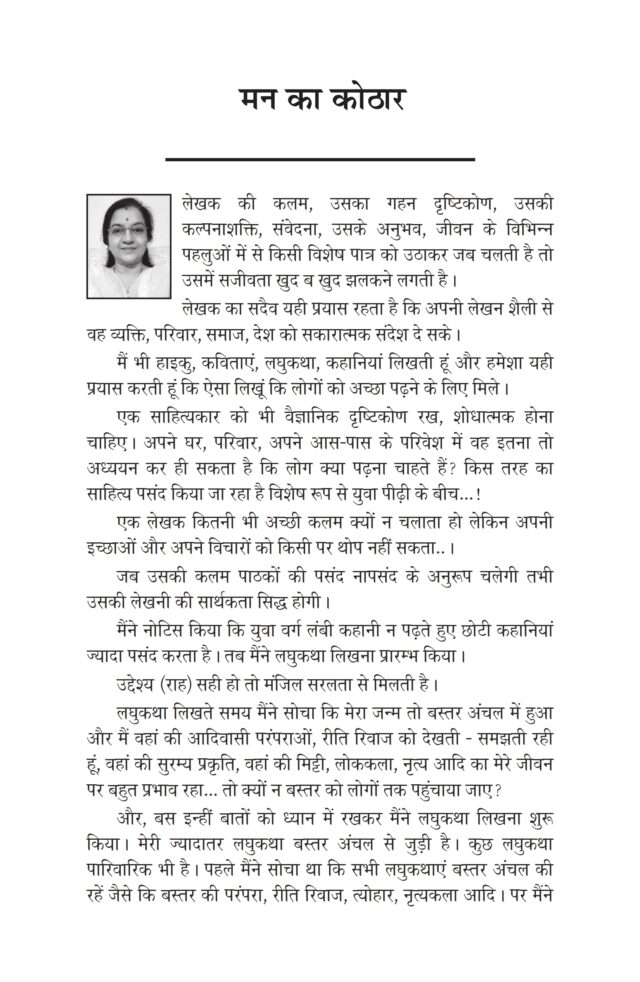 मन का कोठार

लेखक की कलम, उसका गहन दृष्टिकोण, उसकी कल्पनाशक्ति, संवेदना, उसके अनुभव, जीवन के विभिन्न पहलुओं में से किसी विशेष पात्र को उठाकर जब चलती है तो उसमें सजीवता खुद ब खुद झलकने लगती है।

लेखक का सदैव यही प्रयास रहता है कि अपनी लेखन शैली से वह व्यक्ति, परिवार, समाज, देश को सकारात्मक संदेश दे सके।

मैं भी हाइकु, कविताएं, लघुकथा, कहानियां लिखती हूं और हमेशा यही प्रयास करती हूं कि ऐसा लिखूं कि लोगों को अच्छा पढ़ने के लिए मिले।

एक साहित्यकार को भी वैज्ञानिक दृष्टिकोण रख, शोधात्मक होना चाहिए। अपने घर, परिवार, अपने आस-पास के परिवेश में वह इतना तो अध्ययन कर ही सकता है कि लोग क्या पढ़ना चाहते हैं? किस तरह का साहित्य पसंद किया जा रहा है विशेष रूप से युवा पीढ़ी के बीच...!

एक लेखक कितनी भी अच्छी कलम क्यों न चलाता हो लेकिन अपनी इच्छाओं और अपने विचारों को किसी पर थोप नहीं सकता..।

जब उसकी कलम पाठकों की पसंद नापसंद के अनुरूप चलेगी तभी उसकी लेखनी की सार्थकता सिद्ध होगी।

मैंने नोटिस किया कि युवा वर्ग लंबी कहानी न पढ़ते हुए छोटी कहानियां ज्यादा पसंद करता है। तब मैंने लघुकथा लिखना प्रारम्भ किया।

उद्देश्य (राह) सही हो तो मंजिल सरलता से मिलती है।

लघुकथा लिखते समय मैंने सोचा कि मेरा जन्म तो बस्तर अंचल में हुआ और मैं वहां की आदिवासी परंपराओं, रीति रिवाज को देखती - समझती रही हूं, वहां की सुरम्य प्रकृति, वहां की मिट्टी, लोककला, नृत्य आदि का मेरे जीवन पर बहुत प्रभाव रहा... तो क्यों न बस्तर को लोगों तक पहुंचाया जाए?

और, बस इन्हीं बातों को ध्यान में रखकर मैंने लघुकथा लिखना शुरू किया। मेरी ज्यादातर लघुकथा बस्तर अंचल से जुड़ी है। कुछ लघुकथा पारिवारिक भी है। पहले मैंने सोचा था कि सभी लघुकथाएं बस्तर अंचल की रहें जैसे कि बस्तर की परंपरा, रीति रिवाज, त्योहार, नृत्यकला आदि। पर मैंने